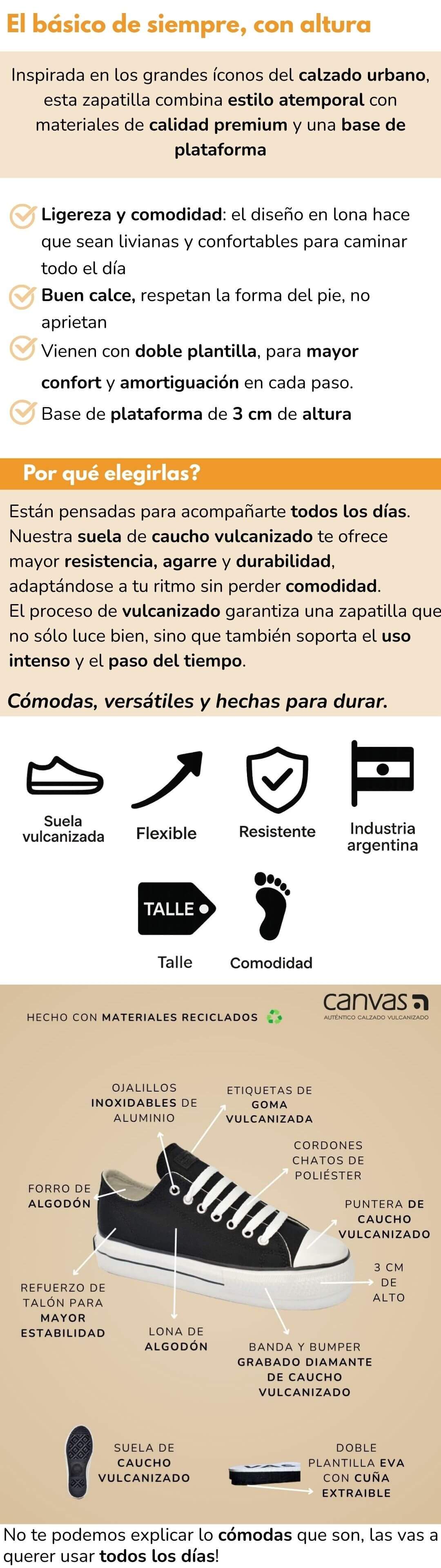 El básico de siempre, con altura

Inspirada en los grandes íconos del calzado urbano, esta zapatilla combina estilo atemporal con materiales de calidad premium y una base de plataforma

Ligereza y comodidad: el diseño en lona hace que sean livianas y confortables para caminar todo el día

Buen calce, respetan la forma del pie, no aprietan

Vienen con doble plantilla, para mayor confort y amortiguación en cada paso.

Base de plataforma de 3 cm de altura

Por qué elegirlas?

Están pensadas para acompañarte todos los días. Nuestra suela de caucho vulcanizado te ofrece mayor resistencia, agarre y durabilidad, adaptándose a tu ritmo sin perder comodidad. El proceso de vulcanizado garantiza una zapatilla que no sólo luce bien, sino que también soporta el uso intenso y el paso del tiempo.

Cómodas, versátiles y hechas para durar.

Suela vulcanizada

Flexible

Resistente

Industria argentina

TALLE

Talle

Comodidad

HECHO CON MATERIALES RECICLADOS

canvas
AUTÉNTICO CALZADO VULCANIZADO

OJALILLOS INOXIDABLES DE ALUMINIO

ETIQUETAS DE GOMA VULCANIZADA

CORDONES CHATOS DE POLIÉSTER

FORRO DE ALGODÓN

PUNTERA DE CAUCHO VULCANIZADO

3 CM DE ALTO

REFUERZO DE TALÓN PARA MAYOR ESTABILIDAD

LONA DE ALGODÓN

BANDA Y BUMPER GRABADO DIAMANTE DE CAUCHO VULCANIZADO

SUELA DE CAUCHO VULCANIZADO

DOBLE PLANTILLA EVA CON CUÑA EXTRAIBLE

No te podemos explicar lo cómodas que son, las vas a querer usar todos los días!